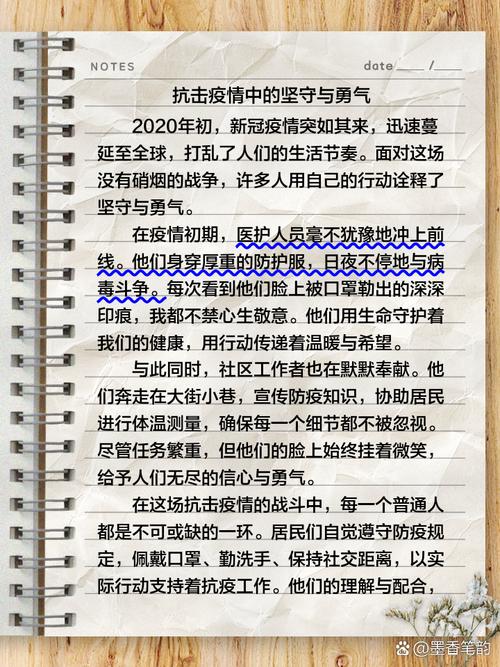 NOTES date____ /____

抗击疫情中的坚守与勇气

2020年初，新冠疫情突如其来，迅速蔓延至全球，打乱了人们的生活节奏。面对这场没有硝烟的战争，许多人用自己的行动诠释了坚守与勇气。

在疫情初期，医护人员毫不犹豫地冲上前线。他们身穿厚重的防护服，日夜不停地与病毒斗争。每次看到他们脸上被口罩勒出的深深印痕，我都不禁心生敬意。他们用生命守护着我们的健康，用行动传递着温暖与希望。

与此同时，社区工作者也在默默奉献。他们奔走在大街小巷，宣传防疫知识，协助居民进行体温测量，确保每一个细节都不被忽视。尽管任务繁重，但他们的脸上始终挂着微笑，给予人们无尽的信心与勇气。

在这场抗击疫情的战斗中，每一个普通人都是不可或缺的一环。居民们自觉遵守防疫规定，佩戴口罩、勤洗手、保持社交距离，以实际行动支持着抗疫工作。他们的理解与配合，

@墨香笔韵